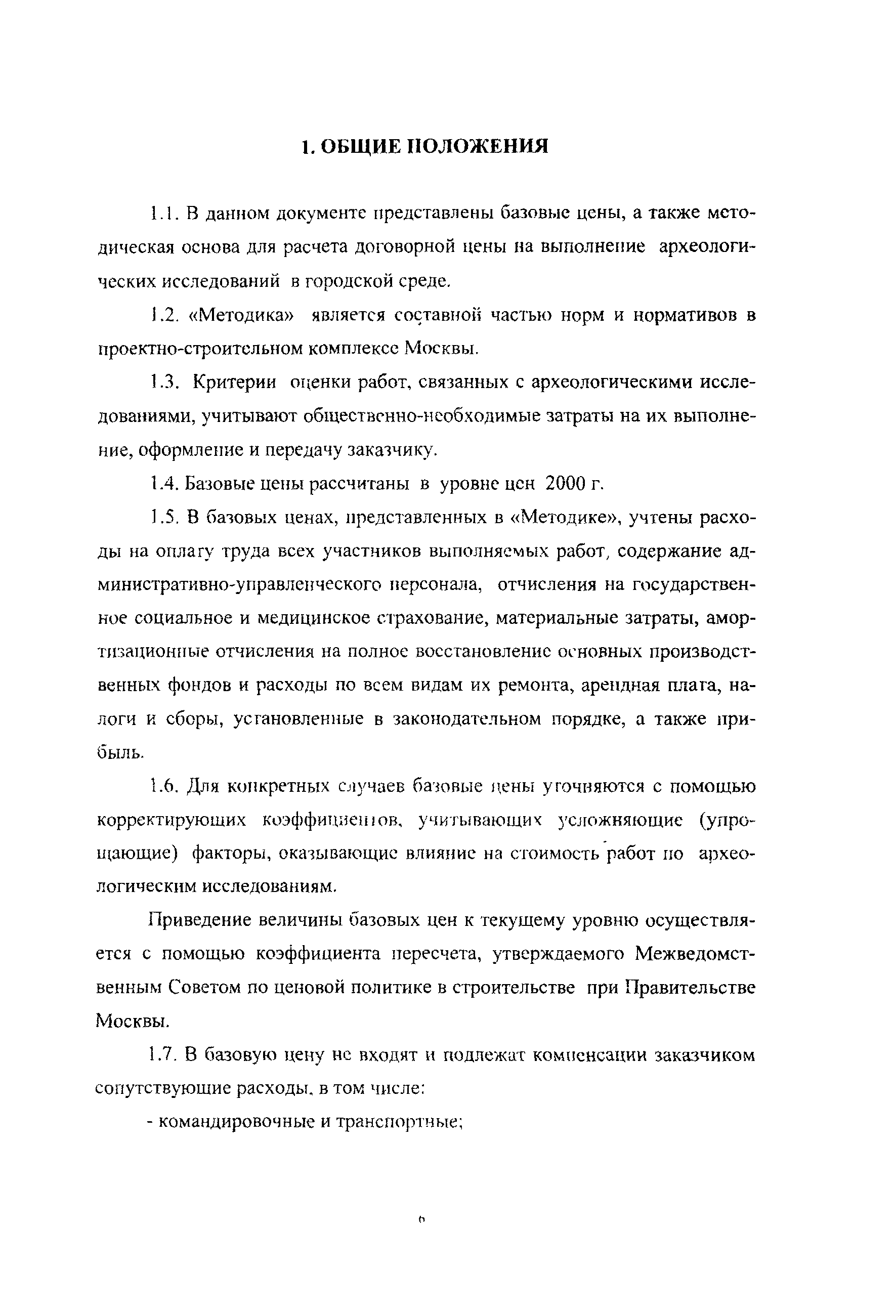 1. ОБЩИЕ ПОЛОЖЕНИЯ

1.1. В данном документе представлены базовые цены, а также методическая основа для расчета договорной цены на выполнение археологических исследований в городской среде.

1.2. «Методика» является составной частью норм и нормативов в проектно-строительном комплексе Москвы.

1.3. Критерии оценки работ, связанных с археологическими исследованиями, учитывают общественно-необходимые затраты на их выполнение, оформление и передачу заказчику.

1.4. Базовые цены рассчитаны в уровне цен 2000 г.

1.5. В базовых ценах, представленных в «Методике», учтены расходы на оплату труда всех участников выполняемых работ, содержание административно-управленческого персонала, отчисления на государственное социальное и медицинское страхование, материальные затраты, амортизационные отчисления на полное восстановление основных производственных фондов и расходы по всем видам их ремонта, арендная плата, налоги и сборы, установленные в законодательном порядке, а также прибыль.

1.6. Для конкретных случаев базовые цены уточняются с помощью корректирующих коэффициентов, учитывающих усложняющие (упрощающие) факторы, оказывающие влияние на стоимость работ по археологическим исследованиям.

Приведение величины базовых цен к текущему уровню осуществляется с помощью коэффициента пересчета, утверждаемого Межведомственным Советом по ценовой политике в строительстве при Правительстве Москвы.

1.7. В базовую цену не входят и подлежат компенсации заказчиком сопутствующие расходы, в том числе:

- командировочные и транспортные;

6